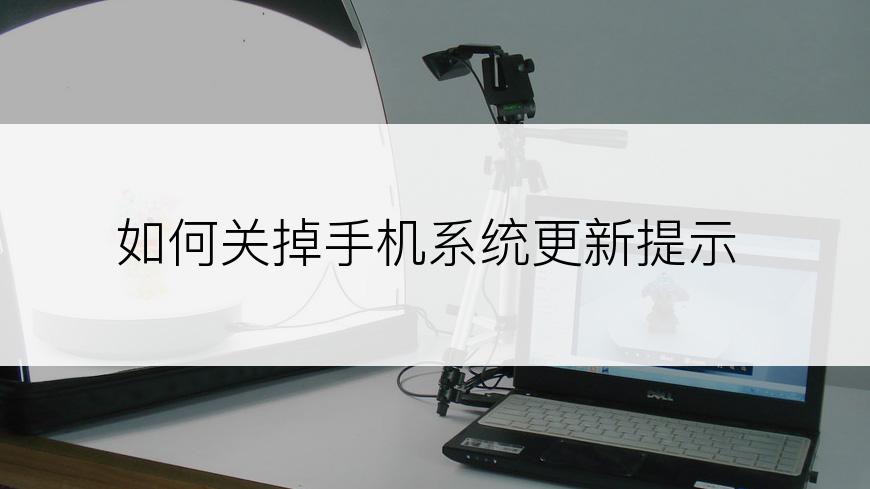 如何关掉手机系统更新提示

DELL